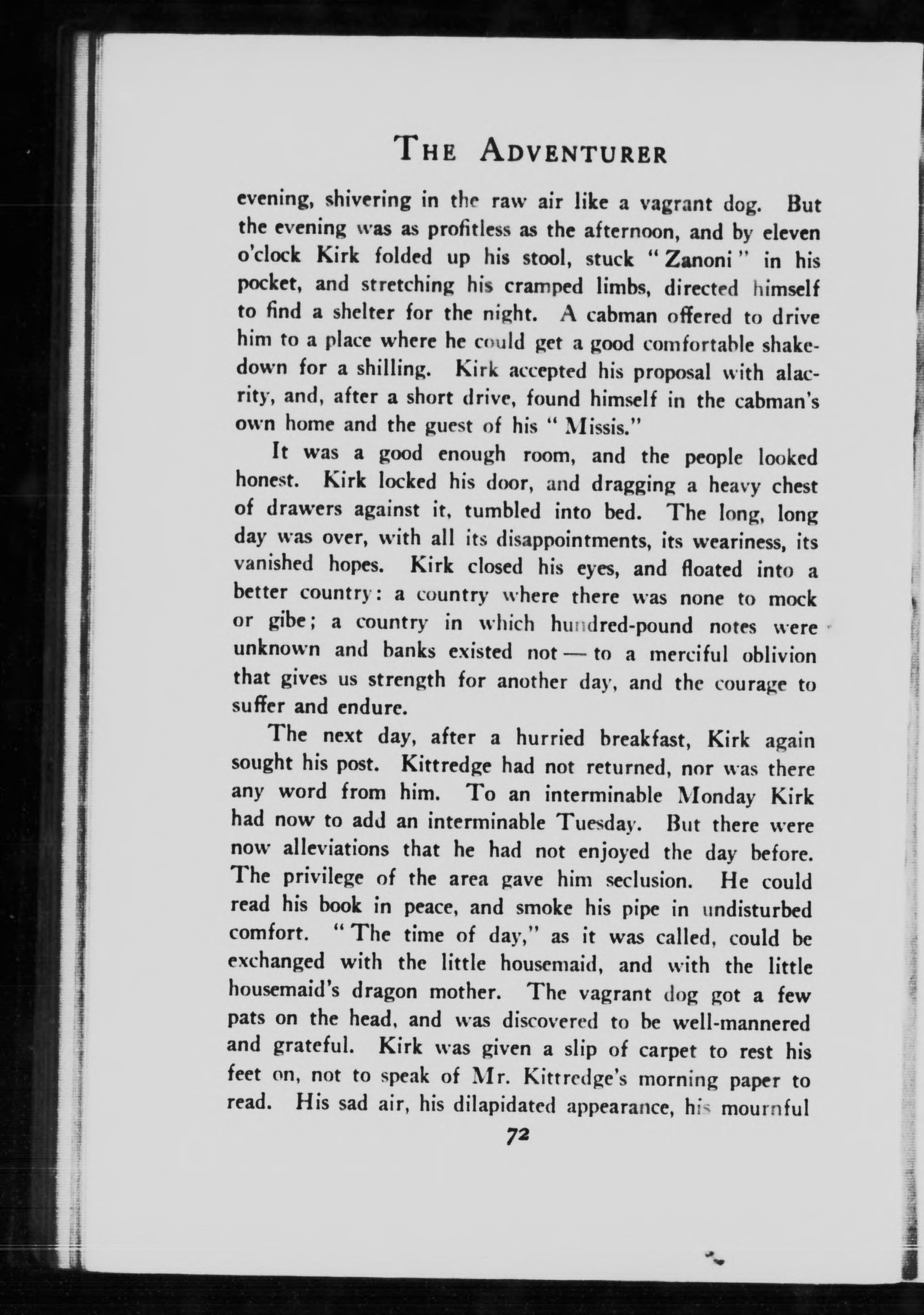 THE ADVENTURER

evening, shivering in the raw air like a vagrant dog. But the evening was as profitless as the afternoon, and by eleven o'clock Kirk folded up his stool, stuck "Zanoni" in his pocket, and stretching his cramped limbs, directed himself to find a shelter for the night. A cabman offered to drive him to a place where he could get a good comfortable shakedown for a shilling. Kirk accepted his proposal with alacrity, and, after a short drive, found himself in the cabman's own home and the guest of his "Missis."

It was a good enough room, and the people looked honest. Kirk locked his door, and dragging a heavy chest of drawers against it, tumbled into bed. The long, long day was over, with all its disappointments, its weariness, its vanished hopes. Kirk closed his eyes, and floated into a better country: a country where there was none to mock or gibe; a country in which hundred-pound notes were unknown and banks existed not — to a merciful oblivion that gives us strength for another day, and the courage to suffer and endure.

The next day, after a hurried breakfast, Kirk again sought his post. Kittredge had not returned, nor was there any word from him. To an interminable Monday Kirk had now to add an interminable Tuesday. But there were now alleviations that he had not enjoyed the day before. The privilege of the area gave him seclusion. He could read his book in peace, and smoke his pipe in undisturbed comfort. "The time of day," as it was called, could be exchanged with the little housemaid, and with the little housemaid's dragon mother. The vagrant dog got a few pats on the head, and was discovered to be well-mannered and grateful. Kirk was given a slip of carpet to rest his feet on, not to speak of Mr. Kittredge's morning paper to read. His sad air, his dilapidated appearance, his mournful

72